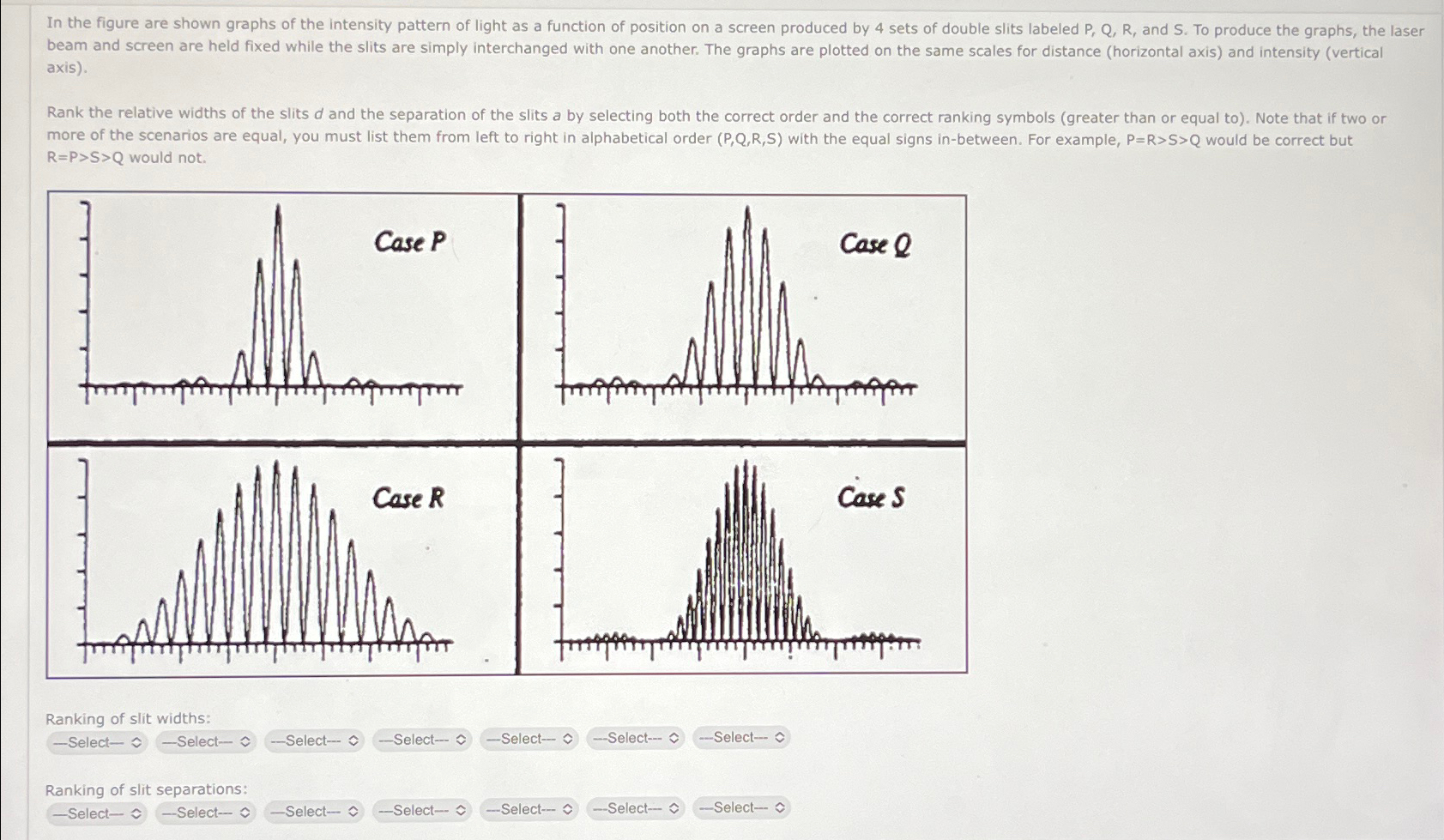 In the figure are shown graphs of the intensity pattern of light as a function of position on a screen produced by 4 sets of double slits labeled P, Q, R, and S. To produce the graphs, the laser beam and screen are held fixed while the slits are simply interchanged with one another. The graphs are plotted on the same scales for distance (horizontal axis) and intensity (vertical axis).

Rank the relative widths of the slits $d$ and the separation of the slits $a$ by selecting both the correct order and the correct ranking symbols (greater than or equal to). Note that if two or more of the scenarios are equal, you must list them from left to right in alphabetical order (P,Q,R,S) with the equal signs in-between. For example, P=R>S>Q would be correct but R=P>S>Q would not.

Case P

Case Q

Case R

Case S

Ranking of slit widths:

---Select--- ---Select--- ---Select--- ---Select--- ---Select--- ---Select--- ---Select---

Ranking of slit separations:

---Select--- ---Select--- ---Select--- ---Select--- ---Select--- ---Select--- ---Select---